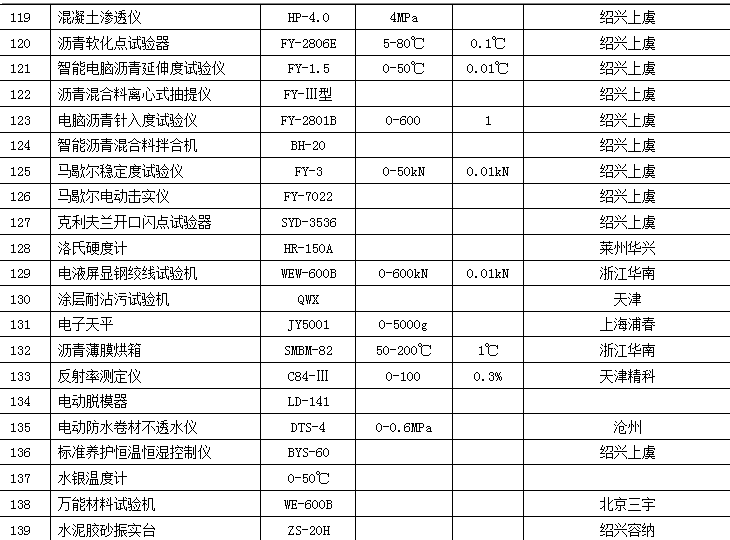 | 119 | 混凝土渗透仪 | HP-4.0 | 4MPa |  | 绍兴上虞 |
|---|---|---|---|---|---|
| 120 | 沥青软化点试验器 | FY-2806E | 5-80℃ | 0.1℃ | 绍兴上虞 |
| 121 | 智能电脑沥青延伸度试验仪 | FY-1.5 | 0-50℃ | 0.01℃ | 绍兴上虞 |
| 122 | 沥青混合料离心式抽提仪 | FY-III型 |  |  | 绍兴上虞 |
| 123 | 电脑沥青针入度试验仪 | FY-2801B | 0-600 | 1 | 绍兴上虞 |
| 124 | 智能沥青混合料拌合机 | BH-20 |  |  | 绍兴上虞 |
| 125 | 马歇尔稳定度试验仪 | FY-3 | 0-50kN | 0.01kN | 绍兴上虞 |
| 126 | 马歇尔电动击实仪 | FY-7022 |  |  | 绍兴上虞 |
| 127 | 克利夫兰开口闪点试验器 | SYD-3536 |  |  | 绍兴上虞 |
| 128 | 洛氏硬度计 | HR-150A |  |  | 莱州华兴 |
| 129 | 电液屏显钢绞线试验机 | WEW-600B | 0-600kN | 0.01kN | 浙江华南 |
| 130 | 涂层耐沾污试验机 | QWX |  |  | 天津 |
| 131 | 电子天平 | JY5001 | 0-5000g |  | 上海浦春 |
| 132 | 沥青薄膜烘箱 | SMBM-82 | 50-200℃ | 1℃ | 浙江华南 |
| 133 | 反射率测定仪 | C84-III | 0-100 | 0.3% | 天津精科 |
| 134 | 电动脱模器 | LD-141 |  |  |  |
| 135 | 电动防水卷材不透水仪 | DTS-4 | 0-0.6MPa |  | 沧州 |
| 136 | 标准养护恒温恒湿控制仪 | BYS-60 |  |  | 绍兴上虞 |
| 137 | 水银温度计 | 0-50℃ |  |  |  |
| 138 | 万能材料试验机 | WE-600B |  |  | 北京三宇 |
| 139 | 水泥胶砂振实台 | ZS-20H |  |  | 绍兴容纳 |